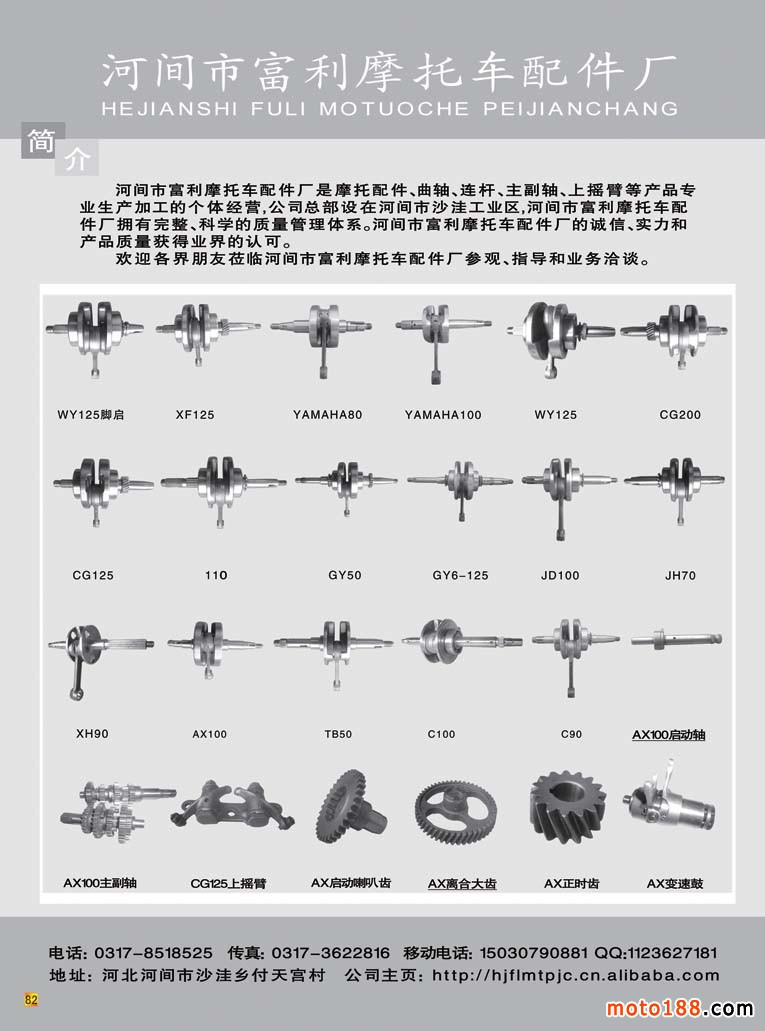 河间市富利摩托车配件厂
HEJIANSHI FULI MOTUOCHE PEIJIANCHANG

简介

河间市富利摩托车配件厂是摩托配件、曲轴、连杆、主副轴、上摇臂等产品专业生产加工的个体经营,公司总部设在河间市沙洼工业区,河间市富利摩托车配件厂拥有完整、科学的质量管理体系。河间市富利摩托车配件厂的诚信、实力和产品质量获得业界的认可。

欢迎各界朋友莅临河间市富利摩托车配件厂参观、指导和业务洽谈。

WY125脚启
XF125
YAMAHA80
YAMAHA100
WY125
CG200
CG125
110
GY50
GY6-125
JD100
JH70
XH90
AX100
TB50
C100
C90
AX100启动轴
AX100主副轴
CG125上摇臂
AX启动喇叭齿
AX离合大齿
AX正时齿
AX变速鼓

电话: 0317-8518525 传真: 0317-3622816 移动电话: 15030790881 QQ:1123627181
地址: 河北河间市沙洼乡付天宫村 公司主页: http://hjflmtpjc.cn.alibaba.com

82

moto188.com